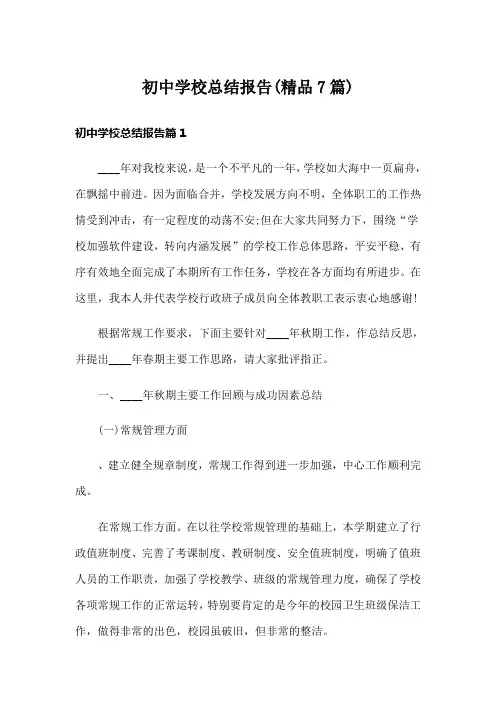 初中学校总结报告(精品7篇)

初中学校总结报告篇1

____年对我校来说，是一个不平凡的一年，学校如大海中一页扁舟，在飘摇中前进。因为面临合并，学校发展方向不明，全体职工的工作热情受到冲击，有一定程度的动荡不安;但在大家共同努力下，围绕“学校加强软件建设，转向内涵发展”的学校工作总体思路，平安平稳、有序有效地全面完成了本期所有工作任务，学校在各方面均有所进步。在这里，我本人并代表学校行政班子成员向全体教职工表示衷心地感谢!

根据常规工作要求，下面主要针对____年秋期工作，作总结反思，并提出____年春期主要工作思路，请大家批评指正。

一、____年秋期主要工作回顾与成功因素总结

(一)常规管理方面

、建立健全规章制度，常规工作得到进一步加强，中心工作顺利完成。

在常规工作方面。在以往学校常规管理的基础上，本学期建立了行政值班制度、完善了考课制度、教研制度、安全值班制度，明确了值班人员的工作职责，加强了学校教学、班级的常规管理力度，确保了学校各项常规工作的正常运转，特别要肯定的是今年的校园卫生班级保洁工作，做得非常的出色，校园虽破旧，但非常的整洁。